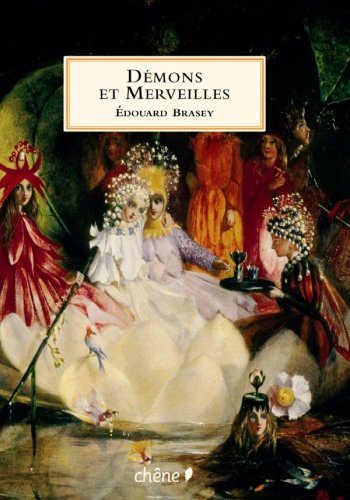 DÉMONS
ET MERVEILLES
ÉDOUARD BRASEY

chêne